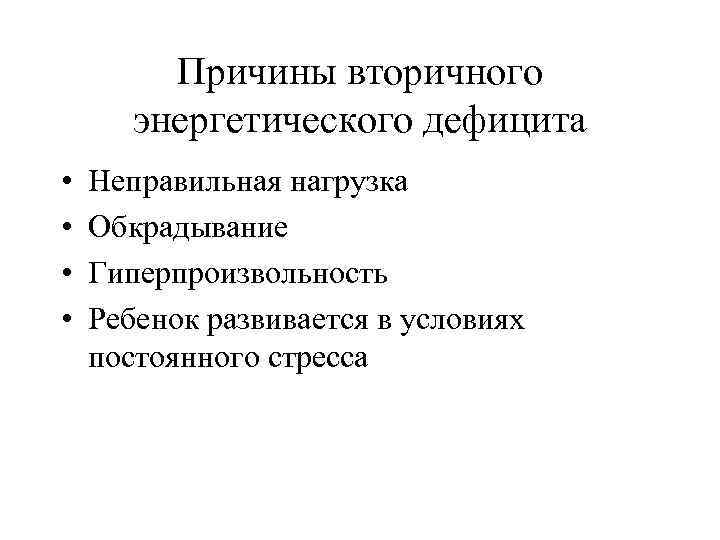 Причины вторичного энергетического дефицита

• Неправильная нагрузка
• Обкрадывание
• Гиперпроизвольность
• Ребенок развивается в условиях постоянного стресса